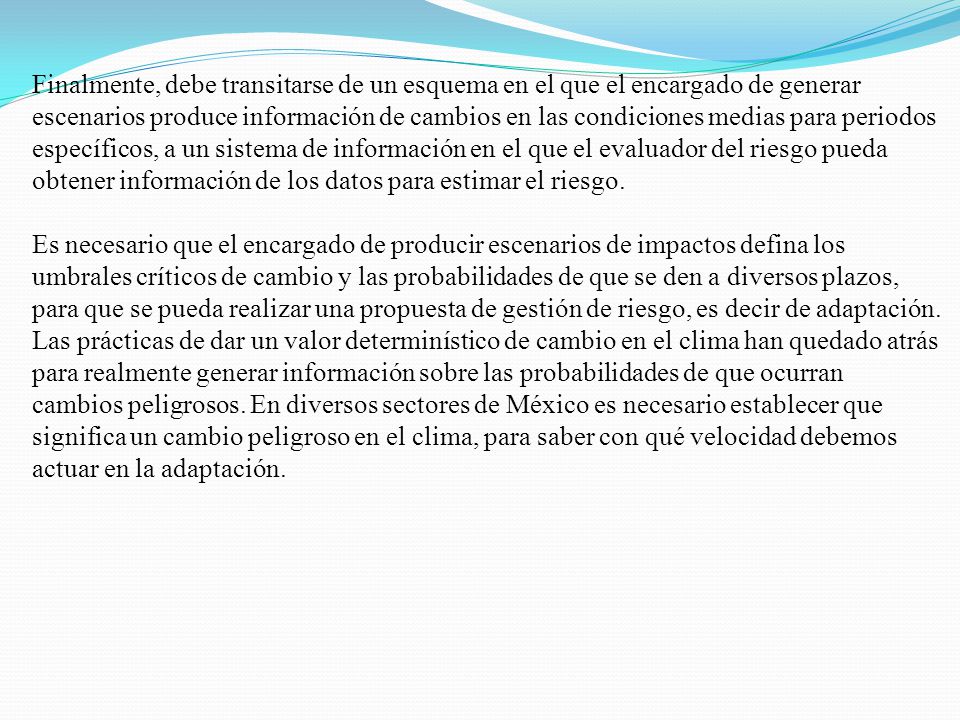 Finalmente, debe transitarse de un esquema en el que el encargado de generar escenarios produce información de cambios en las condiciones medias para periodos específicos, a un sistema de información en el que el evaluador del riesgo pueda obtener información de los datos para estimar el riesgo.

Es necesario que el encargado de producir escenarios de impactos defina los umbrales críticos de cambio y las probabilidades de que se den a diversos plazos, para que se pueda realizar una propuesta de gestión de riesgo, es decir de adaptación. Las prácticas de dar un valor determinístico de cambio en el clima han quedado atrás para realmente generar información sobre las probabilidades de que ocurran cambios peligrosos. En diversos sectores de México es necesario establecer que significa un cambio peligroso en el clima, para saber con qué velocidad debemos actuar en la adaptación.